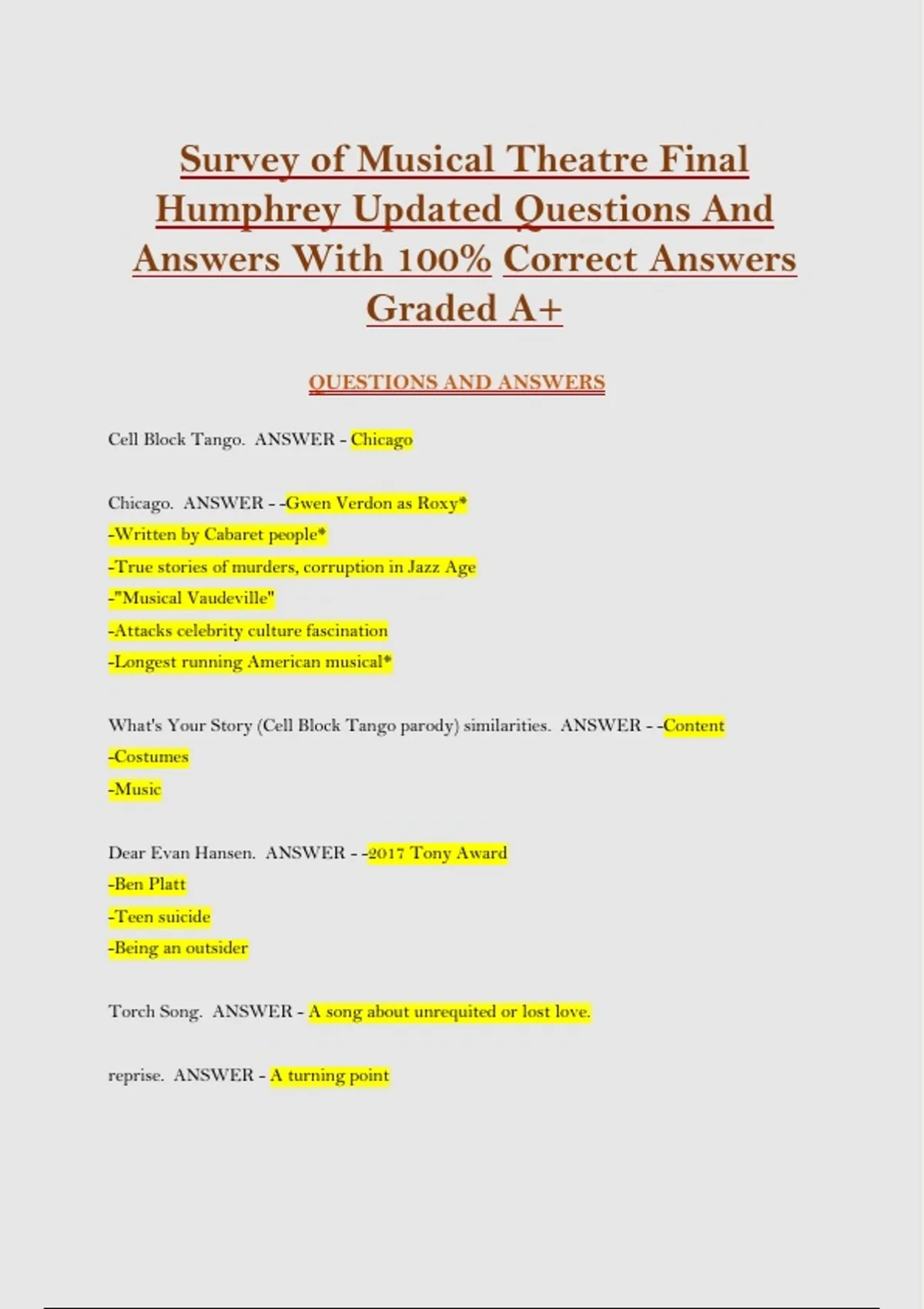 Survey of Musical Theatre Final Humphrey Updated Questions And Answers With 100% Correct Answers Graded A+

QUESTIONS AND ANSWERS

Cell Block Tango. ANSWER - Chicago

Chicago. ANSWER - -Gwen Verdon as Roxy*
-Written by Cabaret people*
-True stories of murders, corruption in Jazz Age
-"Musical Vaudeville"
-Attacks celebrity culture fascination
-Longest running American musical*

What's Your Story (Cell Block Tango parody) similarities. ANSWER - -Content
-Costumes
-Music

Dear Evan Hansen. ANSWER - -2017 Tony Award
-Ben Platt
-Teen suicide
-Being an outsider

Torch Song. ANSWER - A song about unrequited or lost love.

reprise. ANSWER - A turning point